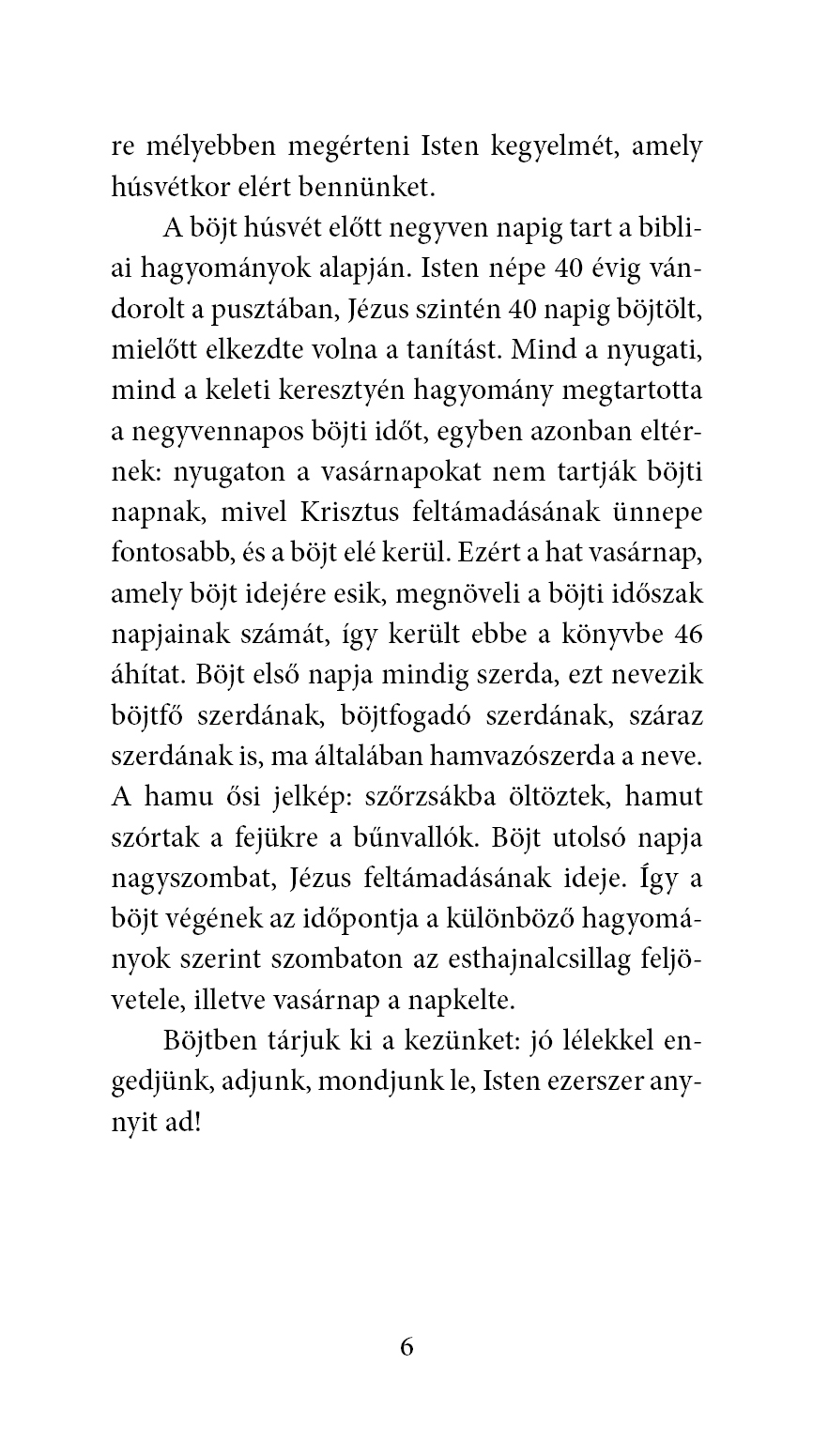 re mélyebben megérteni Isten kegyelmét, amely húsvétkor elért bennünket.

A böjt húsvét előtt negyven napig tart a bibliai hagyományok alapján. Isten népe 40 évig vándorolt a pusztában, Jézus szintén 40 napig böjtölt, mielőtt elkezdte volna a tanítást. Mind a nyugati, mind a keleti keresztyén hagyomány megtartotta a negyvennapos böjti időt, egyben azonban eltérnek: nyugaton a vasárnapokat nem tartják böjti napnak, mivel Krisztus feltámadásának ünnepe fontosabb, és a böjt elé kerül. Ezért a hat vasárnap, amely böjt idejére esik, megnöveli a böjti időszak napjainak számát, így került ebbe a könyvbe 46 áhítat. Böjt első napja mindig szerda, ezt nevezik böjtfő szerdának, böjtfogadó szerdának, száraz szerdának is, ma általában hamvazószerda a neve. A hamu ősi jelkép: szőrzsákba öltöztek, hamut szórtak a fejükre a bűnvallók. Böjt utolsó napja nagyszombat, Jézus feltámadásának ideje. Így a böjt végének az időpontja a különböző hagyományok szerint szombaton az esthajnalcsillag feljövetele, illetve vasárnap a napkelte.

Böjtben tárjuk ki a kezünket: jó lélekkel engedjünk, adjunk, mondjunk le, Isten ezerszer annyit ad!

6